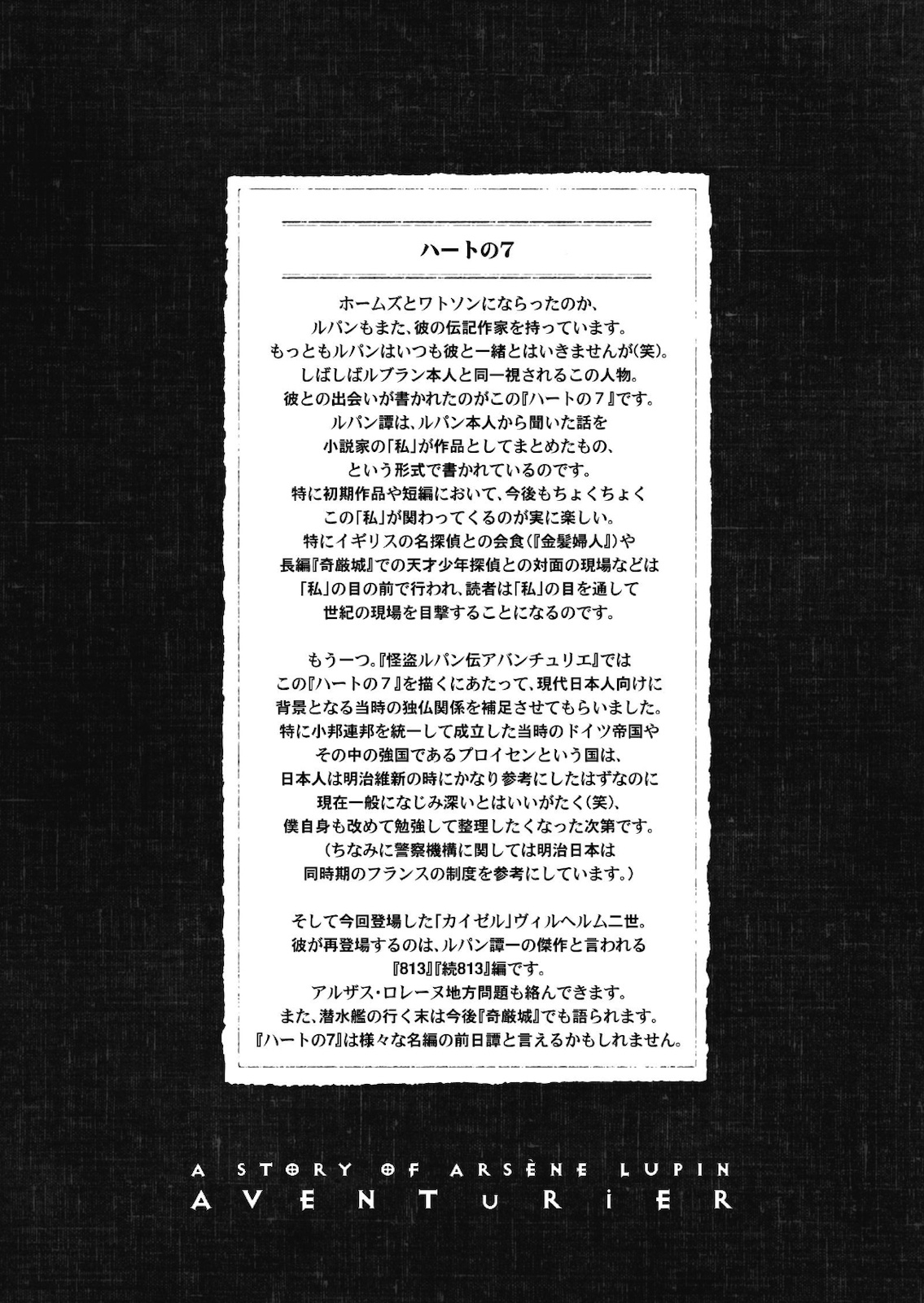 ハートの7

ホームズとワトソンにならったのか、
ルパンもまた、彼の伝記作家を持っています。
もっともルパンはいつも彼と一緒とはいきませんが(笑)。
しばしばルブラン本人と同一視されるこの人物。
彼との出会いが書かれたのがこの『ハートの7』です。
ルパン譚は、ルパン本人から聞いた話を
小説家の「私」が作品としてまとめたもの、
という形式で書かれているのです。
特に初期作品や短編において、今後もちょくちょく
この「私」が関わってくるのが実に楽しい。
特にイギリスの名探偵との会食(『金髪婦人』)や
長編『奇巌城』での天才少年探偵との対面の現場などは
「私」の目の前で行われ、読者は「私」の目を通して
世紀の現場を目撃することになるのです。

もう一つ。『怪盗ルパン伝アバンチュリエ』では
この『ハートの7』を描くにあたって、現代日本人向けに
背景となる当時の独仏関係を補足させてもらいました。
特に小邦連邦を統一して成立した当時のドイツ帝国や
その中の強国であるプロイセンという国は、
日本人は明治維新の時にかなり参考にしたはずなのに
現在一般になじみ深いとはいいがたく(笑)、
僕自身も改めて勉強して整理したくなった次第です。
(ちなみに警察機構に関しては明治日本は
同時期のフランスの制度を参考にしています。)

そして今回登場した「カイゼル」ヴィルヘルム二世。
彼が再登場するのは、ルパン譚一の傑作と言われる
『813』『続813』編です。
アルザス・ロレーヌ地方問題も絡んできます。
また、潜水艦の行く末は今後『奇巌城』でも語られます。
『ハートの7』は様々な名編の前日譚と言えるかもしれません。

A STORY OF ARSÈNE LUPIN
AVENTURIER